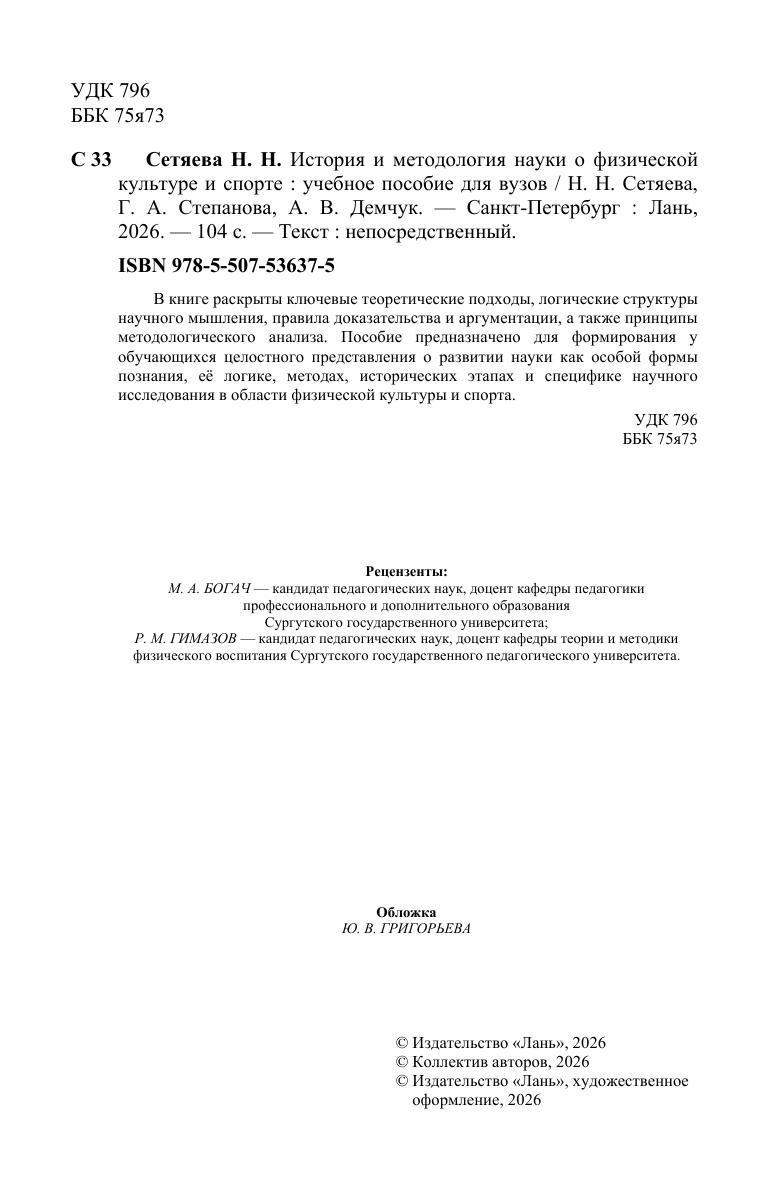 УДК 796
ББК 75я73

С 33 Сетяева Н. Н. История и методология науки о физической культуре и спорте : учебное пособие для вузов / Н. Н. Сетяева, Г. А. Степанова, А. В. Демчук. — Санкт-Петербург : Лань, 2026. — 104 с. — Текст : непосредственный.

ISBN 978-5-507-53637-5

В книге раскрыты ключевые теоретические подходы, логические структуры научного мышления, правила доказательства и аргументации, а также принципы методологического анализа. Пособие предназначено для формирования у обучающихся целостного представления о развитии науки как особой формы познания, её логике, методах, исторических этапах и специфике научного исследования в области физической культуры и спорта.

УДК 796
ББК 75я73

Рецензенты:
М. А. БОГАЧ — кандидат педагогических наук, доцент кафедры педагогики профессионального и дополнительного образования Сургутского государственного университета;
Р. М. ГИМАЗОВ — кандидат педагогических наук, доцент кафедры теории и методики физического воспитания Сургутского государственного педагогического университета.

Обложка
Ю. В. ГРИГОРЬЕВА

© Издательство «Лань», 2026
© Коллектив авторов, 2026
© Издательство «Лань», художественное оформление, 2026